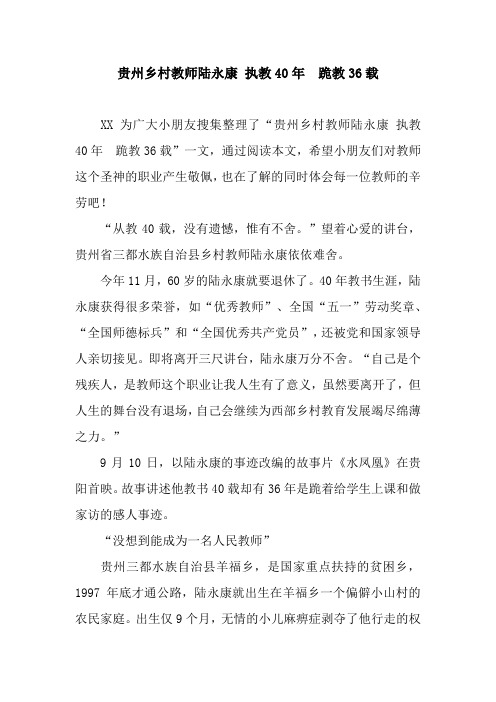 贵州乡村教师陆永康 执教40年 跪教36载

XX 为广大小朋友搜集整理了“贵州乡村教师陆永康 执教40年 跪教36载”一文，通过阅读本文，希望小朋友们对教师这个圣神的职业产生敬佩，也在了解的同时体会每一位教师的辛劳吧！

“从教40载，没有遗憾，惟有不舍。”望着心爱的讲台，贵州省三都水族自治县乡村教师陆永康依依难舍。

今年11月，60岁的陆永康就要退休了。40年教书生涯，陆永康获得很多荣誉，如“优秀教师”、全国“五一”劳动奖章、“全国师德标兵”和“全国优秀共产党员”，还被党和国家领导人亲切接见。即将离开三尺讲台，陆永康万分不舍。“自己是个残疾人，是教师这个职业让我人生有了意义，虽然要离开了，但人生的舞台没有退场，自己会继续为西部乡村教育发展竭尽绵薄之力。”

9月10日，以陆永康的事迹改编的故事片《水凤凰》在贵阳首映。故事讲述他教书40载却有36年是跪着给学生上课和做家访的感人事迹。

“没想到能成为一名人民教师”

贵州三都水族自治县羊福乡，是国家重点扶持的贫困乡，1997年底才通公路，陆永康就出生在羊福乡一个偏僻小山村的农民家庭。出生仅9个月，无情的小儿麻痹症剥夺了他行走的权